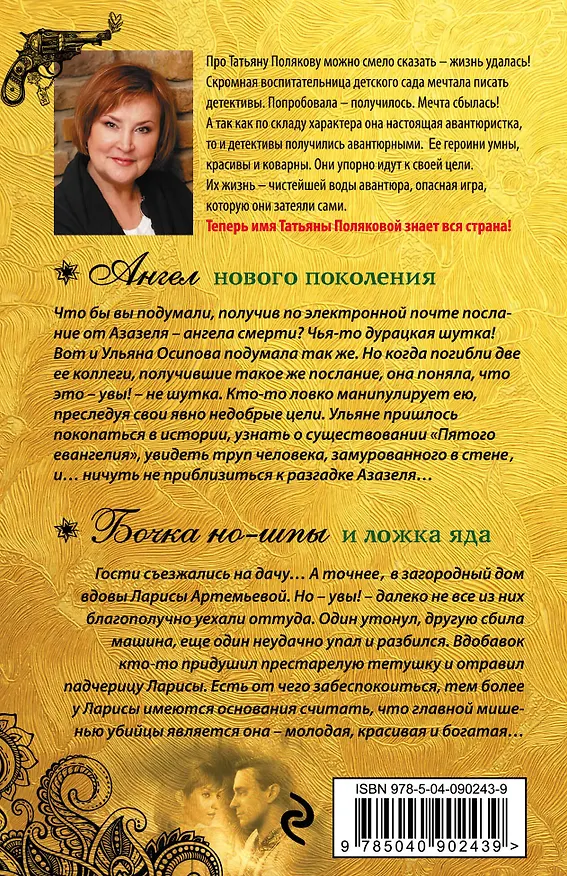 Про Татьяну Полякову можно смело сказать – жизнь удалась! Скромная воспитательница детского сада мечтала писать детективы. Попробовала – получилось. Мечта сбылась! А так как по складу характера она настоящая авантюристка, то и детективы получились авантюрными. Ее героини умны, красивы и коварны. Они упорно идут к своей цели. Их жизнь – чистейшей воды авантюра, опасная игра, которую они затеяли сами.
Теперь имя Татьяны Поляковой знает вся страна!

Ангел нового поколения

Что бы вы подумали, получив по электронной почте послание от Азазеля – ангела смерти? Чья-то дурацкая шутка! Вот и Ульяна Осипова подумала так же. Но когда погибли две ее коллеги, получившие такое же послание, она поняла, что это – увы! – не шутка. Кто-то ловко манипулирует ею, преследуя свои явно недобрые цели. Ульяне пришлось покопаться в истории, узнать о существовании «Пятого евангелия», увидеть труп человека, замурованного в стене, и… ничуть не приблизиться к разгадке Азазеля…

Бочка но-шпы и ложка яда

Гости съезжались на дачу… А точнее, в загородный дом вдовы Ларисы Артемьевой. Но – увы! – далеко не все из них благополучно уехали оттуда. Один утонул, другую сбила машина, еще один неудачно упал и разбился. Вдобавок кто-то придушил престарелую тетушку и отравил падчерицу Ларисы. Есть от чего забеспокоиться, тем более у Ларисы имеются основания считать, что главной мишенью убийцы является она – молодая, красивая и богатая…

ISBN 978-5-04-090243-9
9 785040 902439 >